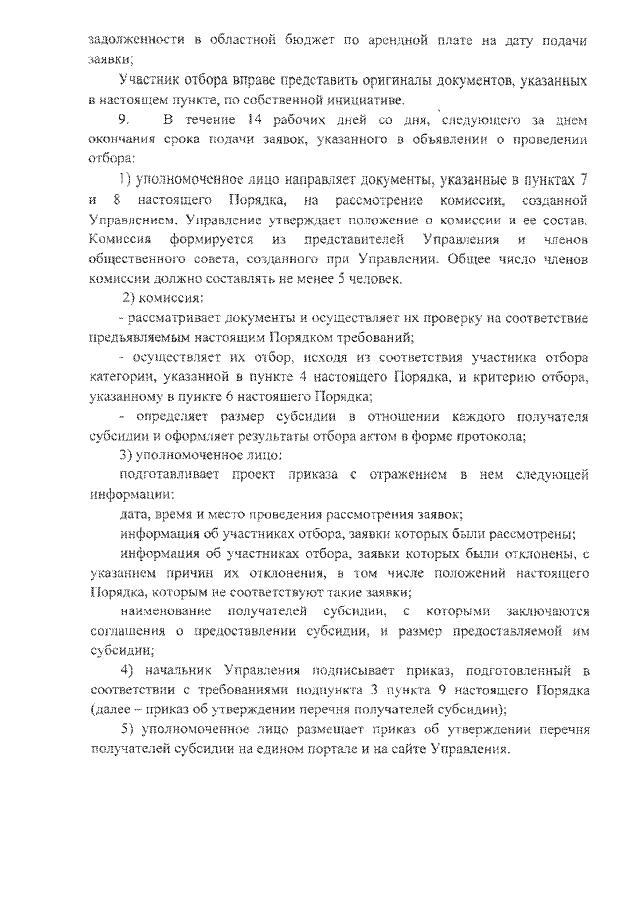 задолженности в областной бюджет по арендной плате на дату подачи заявки;

Участник отбора вправе представить оригиналы документов, указанных в настоящем пункте, по собственной инициативе.

9. В течение 14 рабочих дней со дня, следующего за днем окончания срока подачи заявок, указанного в объявлении о проведении отбора:

1) уполномоченное лицо направляет документы, указанные в пунктах 7 и 8 настоящего Порядка, на рассмотрение комиссии, созданной Управлением. Управление утверждает положение о комиссии и ее состав. Комиссия формируется из представителей Управления и членов общественного совета, созданного при Управлении. Общее число членов комиссии должно составлять не менее 5 человек.

2) комиссия:

- рассматривает документы и осуществляет их проверку на соответствие предъявляемым настоящим Порядком требований;

- осуществляет их отбор, исходя из соответствия участника отбора категории, указанной в пункте 4 настоящего Порядка, и критерию отбора, указанному в пункте 6 настоящего Порядка;

- определяет размер субсидии в отношении каждого получателя субсидии и оформляет результаты отбора актом в форме протокола;

3) уполномоченное лицо:

подготавливает проект приказа с отражением в нем следующей информации:

дата, время и место проведения рассмотрения заявок;

информация об участниках отбора, заявки которых были рассмотрены;

информация об участниках отбора, заявки которых были отклонены, с указанием причин их отклонения, в том числе положений настоящего Порядка, которым не соответствуют такие заявки;

наименование получателей субсидии, с которыми заключаются соглашения о предоставлении субсидии, и размер предоставляемой им субсидии;

4) начальник Управления подписывает приказ, подготовленный в соответствии с требованиями подпункта 3 пункта 9 настоящего Порядка (далее – приказ об утверждении перечня получателей субсидии);

5) уполномоченное лицо размещает приказ об утверждении перечня получателей субсидии на едином портале и на сайте Управления.